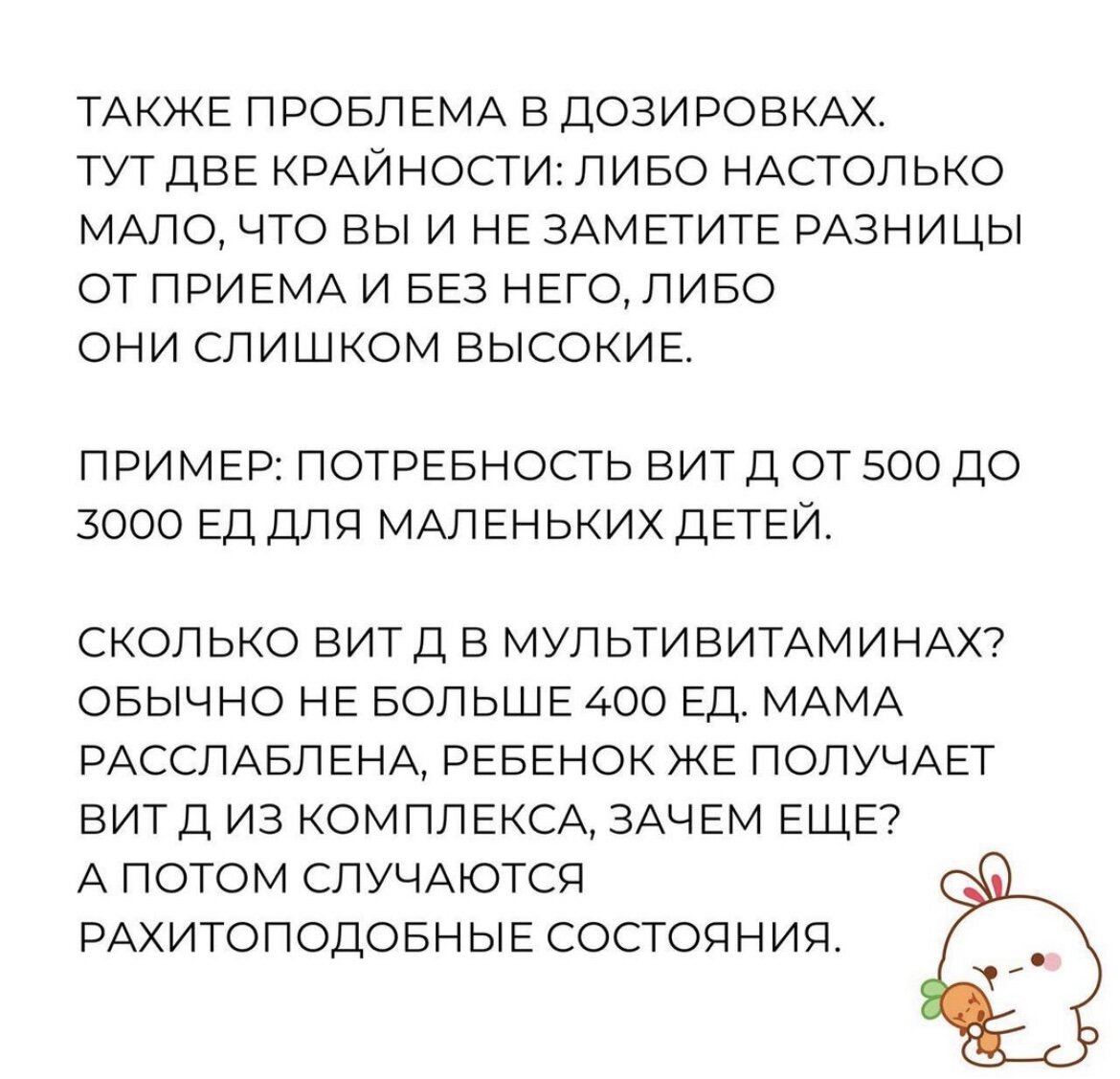 ТАКЖЕ ПРОБЛЕМА В ДОЗИРОВКАХ. ТУТ ДВЕ КРАЙНОСТИ: ЛИБО НАСТОЛЬКО МАЛО, ЧТО ВЫ И НЕ ЗАМЕТИТЕ РАЗНИЦЫ ОТ ПРИЕМА И БЕЗ НЕГО, ЛИБО ОНИ СЛИШКОМ ВЫСОКИЕ.

ПРИМЕР: ПОТРЕБНОСТЬ ВИТ Д ОТ 500 ДО 3000 ЕД ДЛЯ МАЛЕНЬКИХ ДЕТЕЙ.

СКОЛЬКО ВИТ Д В МУЛЬТИВИТАМИНАХ? ОБЫЧНО НЕ БОЛЬШЕ 400 ЕД. МАМА РАССЛАБЛЕНА, РЕБЕНОК ЖЕ ПОЛУЧАЕТ ВИТ Д ИЗ КОМПЛЕКСА, ЗАЧЕМ ЕЩЕ? А ПОТОМ СЛУЧАЮТСЯ РАХИТОПОДОБНЫЕ СОСТОЯНИЯ.